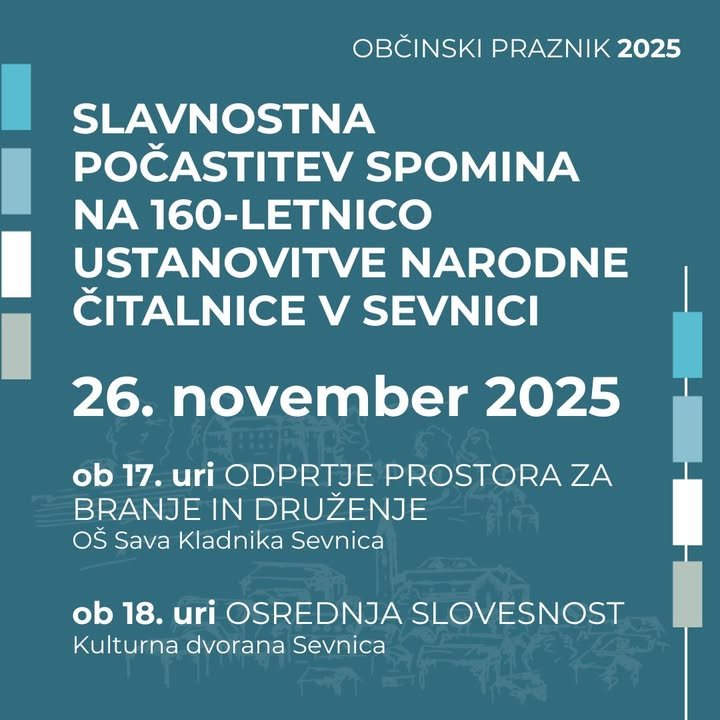 OBČINSKI PRAZNIK 2025

SLAVNOSTNA POČASTITEV SPOMINA NA 160-LETNICO USTANOVITVE NARODNE ČITALNICE V SEVNICI

26. november 2025

ob 17. uri ODPRTJE PROSTORA ZA BRANJE IN DRUŽENJE
OŠ Sava Kladnika Sevnica

ob 18. uri OSREDNJA SLOVESNOST
Kulturna dvorana Sevnica